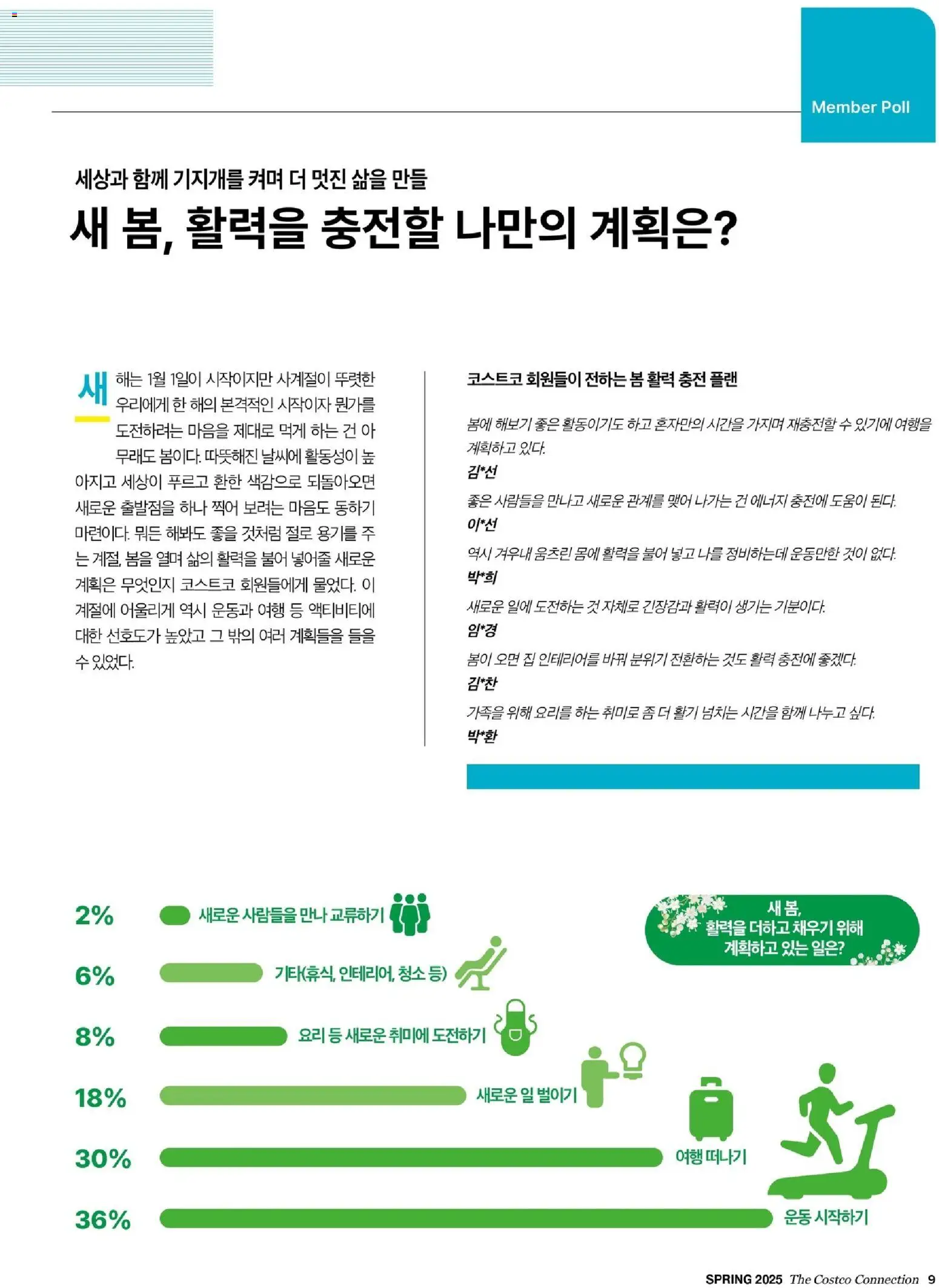 Member Poll

세상과 함께 기지개를 켜며 더 멋진 삶을 만들

새 봄, 활력을 충전할 나만의 계획은?

새해는 1월 1일이 시작이지만 사계절이 뚜렷한 우리에게 한 해의 본격적인 시작이자 뭔가를 도전하려는 마음을 제대로 먹게 하는 건 아무래도 봄이다. 따뜻해진 날씨에 활동성이 높아지고 세상이 푸르고 환한 색감으로 되돌아오면 새로운 출발점을 하나 찍어 보려는 마음도 동하기 마련이다. 뭐든 해봐도 좋을 것처럼 절로 용기를 주는 계절, 봄을 열며 삶의 활력을 불어 넣어줄 새로운 계획은 무엇인지 코스트코 회원들에게 물었다. 이 계절에 어울리게 역시 운동과 여행 등 액티비티에 대한 선호도가 높았고 그 밖의 여러 계획들을 들을 수 있었다.

코스트코 회원들이 전하는 봄 활력 충전 플랜

봄에 해보기 좋은 활동이기도 하고 혼자만의 시간을 가지며 재충전할 수 있기에 여행을 계획하고 있다.
김*선

좋은 사람들을 만나고 새로운 관계를 맺어 나가는 건 에너지 충전에 도움이 된다.
이*선

역시 겨우내 움츠린 몸에 활력을 불어 넣고 나를 정비하는데 운동만한 것이 없다.
박*희

새로운 일에 도전하는 것 자체로 긴장감과 활력이 생기는 기분이다.
임*경

봄이 오면 집 인테리어를 바꿔 분위기 전환하는 것도 활력 충전에 좋겠다.
김*찬

가족을 위해 요리를 하는 취미로 좀 더 활기 넘치는 시간을 함께 나누고 싶다.
박*환

새 봄, 활력을 더하고 채우기 위해 계획하고 있는 일은?

2% 새로운 사람들을 만나 교류하기
6% 기타(휴식, 인테리어, 청소 등)
8% 요리 등 새로운 취미에 도전하기
18% 새로운 일 벌이기
30% 여행 떠나기
36% 운동 시작하기

SPRING 2025 The Costco Connection 9